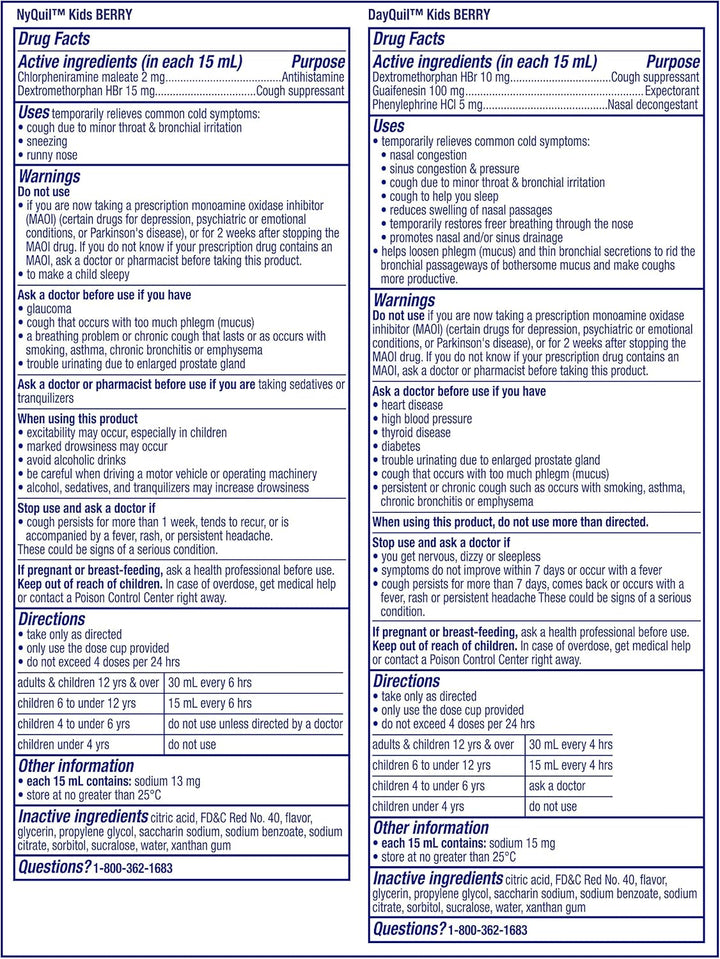 NyQuil™ Kids BERRY

Drug Facts

Active ingredients (in each 15 mL) Purpose
Chlorpheniramine maleate 2 mg Antihistamine
Dextromethorphan HBr 15 mg Cough suppressant

Uses temporarily relieves common cold symptoms:
• cough due to minor throat & bronchial irritation
• sneezing
• runny nose

Warnings
Do not use
• if you are now taking a prescription monoamine oxidase inhibitor (MAOI) (certain drugs for depression, psychiatric or emotional conditions, or Parkinson's disease), or for 2 weeks after stopping the MAOI drug. If you do not know if your prescription drug contains an MAOI, ask a doctor or pharmacist before taking this product.
• to make a child sleepy

Ask a doctor before use if you have
• glaucoma
• cough that occurs with too much phlegm (mucus)
• a breathing problem or chronic cough that lasts or as occurs with smoking, asthma, chronic bronchitis or emphysema
• trouble urinating due to enlarged prostate gland

Ask a doctor or pharmacist before use if you are taking sedatives or tranquilizers

When using this product
• excitability may occur, especially in children
• marked drowsiness may occur
• avoid alcoholic drinks
• be careful when driving a motor vehicle or operating machinery
• alcohol, sedatives, and tranquilizers may increase drowsiness

Stop use and ask a doctor if
• cough persists for more than 1 week, tends to recur, or is accompanied by a fever, rash, or persistent headache.
These could be signs of a serious condition.

If pregnant or breast-feeding, ask a health professional before use.
Keep out of reach of children. In case of overdose, get medical help or contact a Poison Control Center right away.

Directions
• take only as directed
• only use the dose cup provided
• do not exceed 4 doses per 24 hrs

| adults & children 12 yrs & over | 30 mL every 6 hrs |
|---|---|
| children 6 to under 12 yrs | 15 mL every 6 hrs |
| children 4 to under 6 yrs | do not use unless directed by a doctor |
| children under 4 yrs | do not use |

Other information
• each 15 mL contains: sodium 13 mg
• store at no greater than 25°C

Inactive ingredients citric acid, FD&C Red No. 40, flavor, glycerin, propylene glycol, saccharin sodium, sodium benzoate, sodium citrate, sorbitol, sucralose, water, xanthan gum

Questions? 1-800-362-1683

DayQuil™ Kids BERRY

Drug Facts

Active ingredients (in each 15 mL) Purpose
Dextromethorphan HBr 10 mg Cough suppressant
Guaifenesin 100 mg Expectorant
Phenylephrine HCl 5 mg Nasal decongestant

Uses
• temporarily relieves common cold symptoms:
• nasal congestion
• sinus congestion & pressure
• cough due to minor throat & bronchial irritation
• cough to help you sleep
• reduces swelling of nasal passages
• temporarily restores freer breathing through the nose
• promotes nasal and/or sinus drainage
• helps loosen phlegm (mucus) and thin bronchial secretions to rid the bronchial passageways of bothersome mucus and make coughs more productive.

Warnings
Do not use if you are now taking a prescription monoamine oxidase inhibitor (MAOI) (certain drugs for depression, psychiatric or emotional conditions, or Parkinson's disease), or for 2 weeks after stopping the MAOI drug. If you do not know if your prescription drug contains an MAOI, ask a doctor or pharmacist before taking this product.

Ask a doctor before use if you have
• heart disease
• high blood pressure
• thyroid disease
• diabetes
• trouble urinating due to enlarged prostate gland
• cough that occurs with too much phlegm (mucus)
• persistent or chronic cough such as occurs with smoking, asthma, chronic bronchitis or emphysema

When using this product, do not use more than directed.

Stop use and ask a doctor if
• you get nervous, dizzy or sleepless
• symptoms do not improve within 7 days or occur with a fever
• cough persists for more than 7 days, comes back or occurs with a fever, rash or persistent headache These could be signs of a serious condition.

If pregnant or breast-feeding, ask a health professional before use.
Keep out of reach of children. In case of overdose, get medical help or contact a Poison Control Center right away.

Directions
• take only as directed
• only use the dose cup provided
• do not exceed 4 doses per 24 hrs

| adults & children 12 yrs & over | 30 mL every 4 hrs |
|---|---|
| children 6 to under 12 yrs | 15 mL every 4 hrs |
| children 4 to under 6 yrs | ask a doctor |
| children under 4 yrs | do not use |

Other information
• each 15 mL contains: sodium 15 mg
• store at no greater than 25°C

Inactive ingredients citric acid, FD&C Red No. 40, flavor, glycerin, propylene glycol, saccharin sodium, sodium benzoate, sodium citrate, sorbitol, sucralose, water, xanthan gum

Questions? 1-800-362-1683